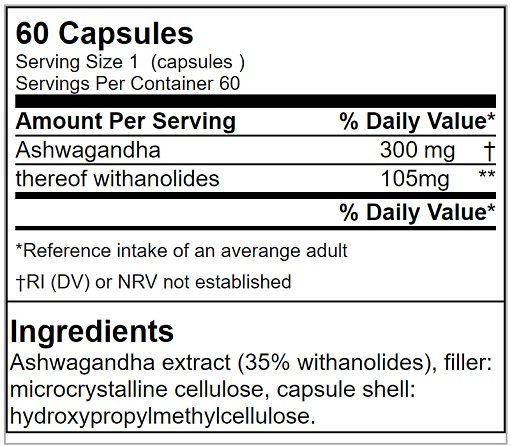 60 Capsules
Serving Size 1 (capsules )
Servings Per Container 60

| Amount Per Serving | % Daily Value* |
|---|---|
| Ashwagandha | 300 mg † |
| thereof withanolides | 105mg ** |
| | % Daily Value* |

*Reference intake of an averange adult

†RI (DV) or NRV not established

Ingredients
Ashwagandha extract (35% withanolides), filler: microcrystalline cellulose, capsule shell: hydroxypropylmethylcellulose.